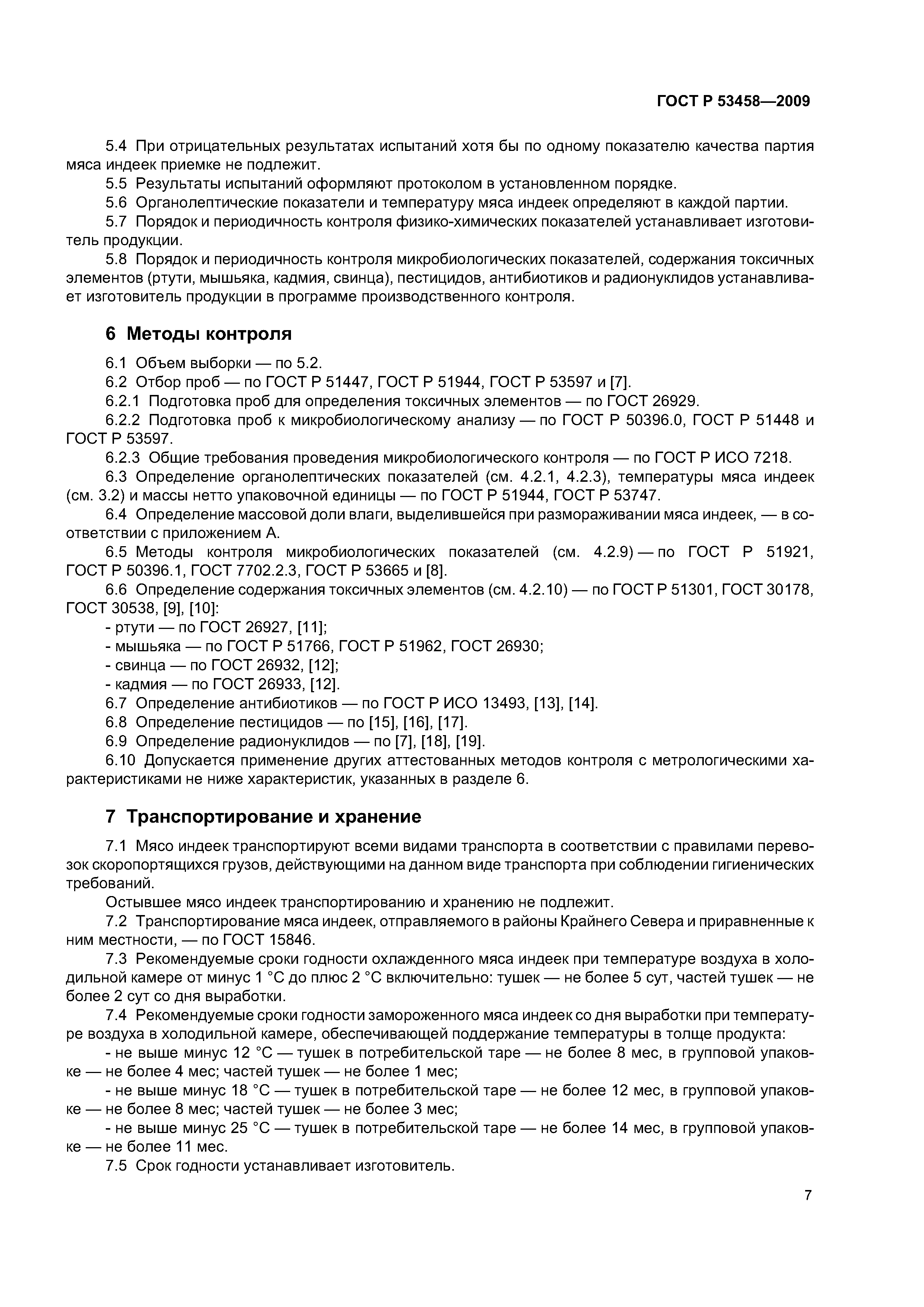 ГОСТ Р 53458—2009

5.4 При отрицательных результатах испытаний хотя бы по одному показателю качества партия мяса индеек приемке не подлежит.

5.5 Результаты испытаний оформляют протоколом в установленном порядке.

5.6 Органолептические показатели и температуру мяса индеек определяют в каждой партии.

5.7 Порядок и периодичность контроля физико-химических показателей устанавливает изготовитель продукции.

5.8 Порядок и периодичность контроля микробиологических показателей, содержания токсичных элементов (ртути, мышьяка, кадмия, свинца), пестицидов, антибиотиков и радионуклидов устанавливает изготовитель продукции в программе производственного контроля.

6 Методы контроля

6.1 Объем выборки — по 5.2.

6.2 Отбор проб — по ГОСТ Р 51447, ГОСТ Р 51944, ГОСТ Р 53597 и [7].

6.2.1 Подготовка проб для определения токсичных элементов — по ГОСТ 26929.

6.2.2 Подготовка проб к микробиологическому анализу — по ГОСТ Р 50396.0, ГОСТ Р 51448 и ГОСТ Р 53597.

6.2.3 Общие требования проведения микробиологического контроля — по ГОСТ Р ИСО 7218.

6.3 Определение органолептических показателей (см. 4.2.1, 4.2.3), температуры мяса индеек (см. 3.2) и массы нетто упаковочной единицы — по ГОСТ Р 51944, ГОСТ Р 53747.

6.4 Определение массовой доли влаги, выделившейся при размораживании мяса индеек, — в соответствии с приложением А.

6.5 Методы контроля микробиологических показателей (см. 4.2.9) — по ГОСТ Р 51921, ГОСТ Р 50396.1, ГОСТ 7702.2.3, ГОСТ Р 53665 и [8].

6.6 Определение содержания токсичных элементов (см. 4.2.10) — по ГОСТ Р 51301, ГОСТ 30178, ГОСТ 30538, [9], [10]:

- ртути — по ГОСТ 26927, [11];

- мышьяка — по ГОСТ Р 51766, ГОСТ Р 51962, ГОСТ 26930;

- свинца — по ГОСТ 26932, [12];

- кадмия — по ГОСТ 26933, [12].

6.7 Определение антибиотиков — по ГОСТ Р ИСО 13493, [13], [14].

6.8 Определение пестицидов — по [15], [16], [17].

6.9 Определение радионуклидов — по [7], [18], [19].

6.10 Допускается применение других аттестованных методов контроля с метрологическими характеристиками не ниже характеристик, указанных в разделе 6.

7 Транспортирование и хранение

7.1 Мясо индеек транспортируют всеми видами транспорта в соответствии с правилами перевозок скоропортящихся грузов, действующими на данном виде транспорта при соблюдении гигиенических требований.

Остывшее мясо индеек транспортированию и хранению не подлежит.

7.2 Транспортирование мяса индеек, отправляемого в районы Крайнего Севера и приравненные к ним местности, — по ГОСТ 15846.

7.3 Рекомендуемые сроки годности охлажденного мяса индеек при температуре воздуха в холодильной камере от минус 1 °С до плюс 2 °С включительно: тушек — не более 5 сут, частей тушек — не более 2 сут со дня выработки.

7.4 Рекомендуемые сроки годности замороженного мяса индеек со дня выработки при температуре воздуха в холодильной камере, обеспечивающей поддержание температуры в толще продукта:

- не выше минус 12 °С — тушек в потребительской таре — не более 8 мес, в групповой упаковке — не более 4 мес; частей тушек — не более 1 мес;

- не выше минус 18 °С — тушек в потребительской таре — не более 12 мес, в групповой упаковке — не более 8 мес; частей тушек — не более 3 мес;

- не выше минус 25 °С — тушек в потребительской таре — не более 14 мес, в групповой упаковке — не более 11 мес.

7.5 Срок годности устанавливает изготовитель.

7